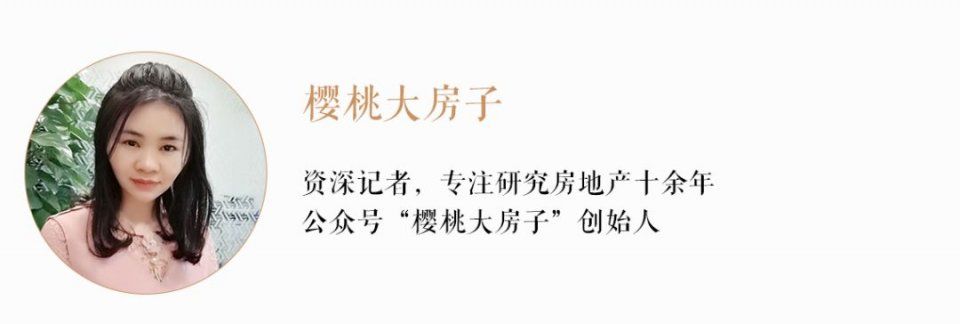 樱桃大房子

资深记者，专注研究房地产十余年
公众号“樱桃大房子”创始人